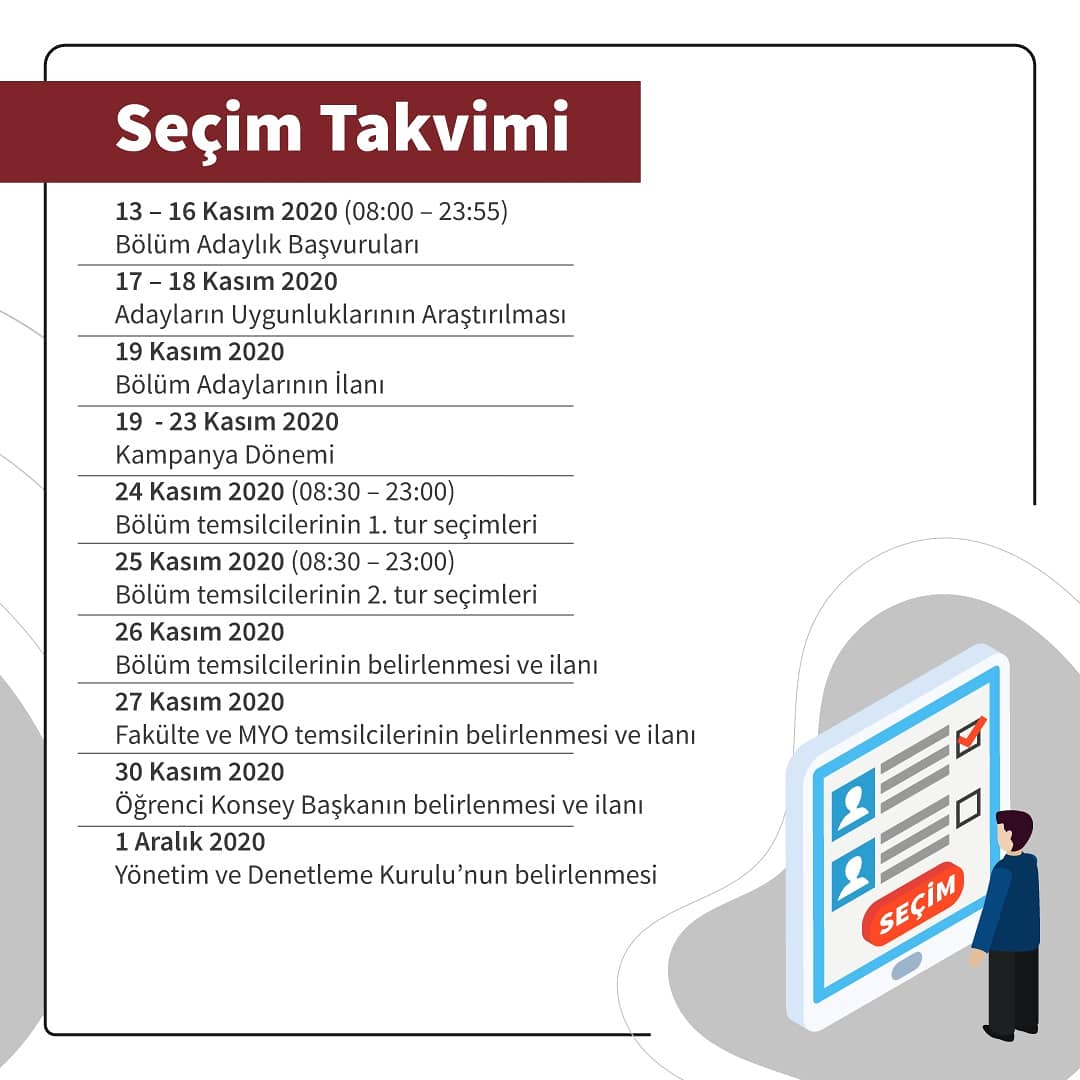 Seçim Takvimi

13 – 16 Kasım 2020 (08:00 – 23:55)
Bölüm Adaylık Başvuruları

17 – 18 Kasım 2020
Adayların Uygunluklarının Araştırılması

19 Kasım 2020
Bölüm Adaylarının İlanı

19 - 23 Kasım 2020
Kampanya Dönemi

24 Kasım 2020 (08:30 – 23:00)
Bölüm temsilcilerinin 1. tur seçimleri

25 Kasım 2020 (08:30 – 23:00)
Bölüm temsilcilerinin 2. tur seçimleri

26 Kasım 2020
Bölüm temsilcilerinin belirlenmesi ve ilanı

27 Kasım 2020
Fakülte ve MYO temsilcilerinin belirlenmesi ve ilanı

30 Kasım 2020
Öğrenci Konsey Başkanın belirlenmesi ve ilanı

1 Aralık 2020
Yönetim ve Denetleme Kurulu'nun belirlenmesi

SEÇİM